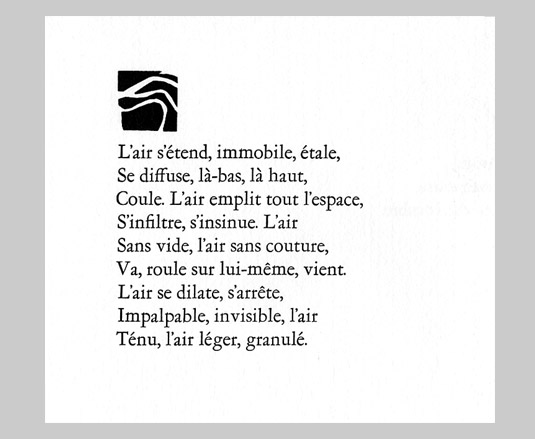 L'air s'étend, immobile, étale,
Se diffuse, là-bas, là haut,
Coule. L'air emplit tout l'espace,
S'infiltre, s'insinue. L'air
Sans vide, l'air sans couture,
Va, roule sur lui-même, vient.
L'air se dilate, s'arrête,
Impalpable, invisible, l'air
Ténu, l'air léger, granulé.